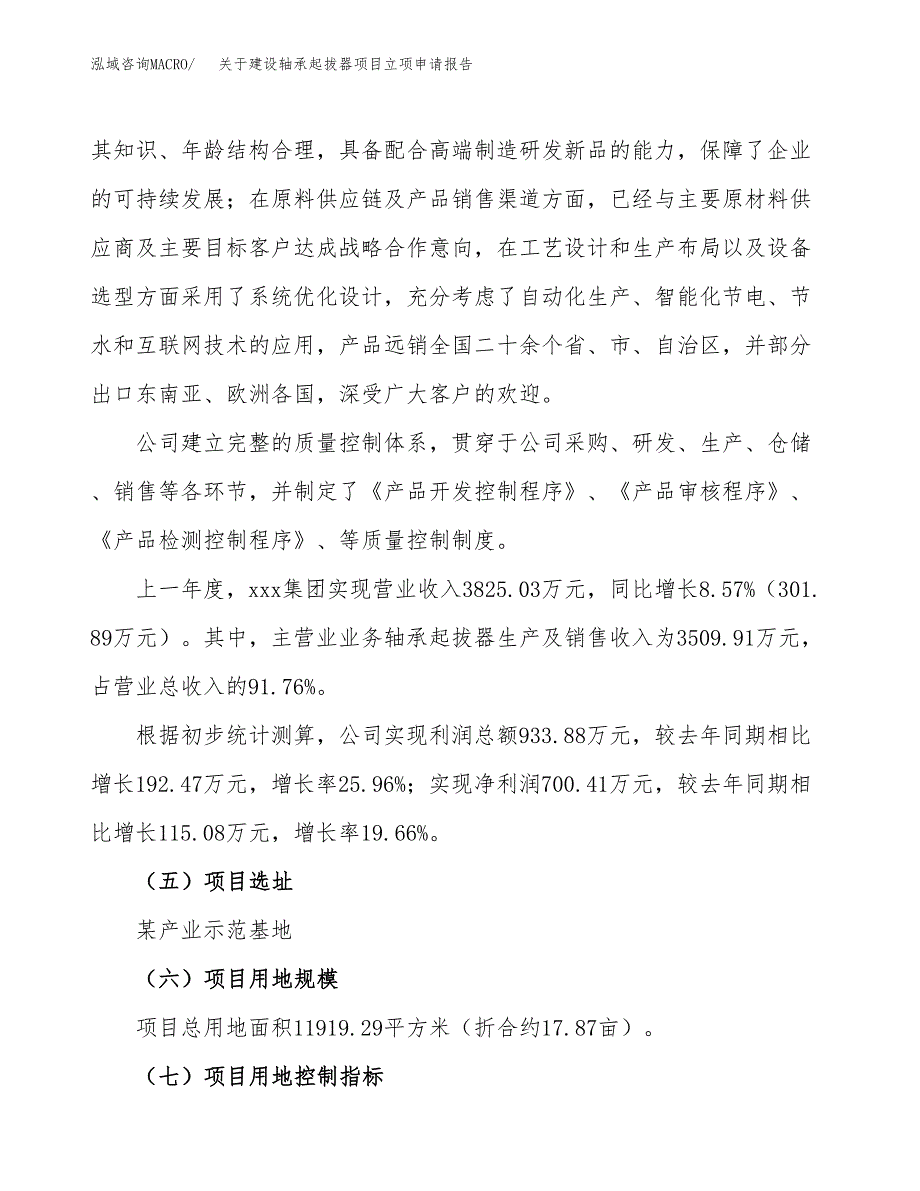 泓域咨询MACRO/　关于建设轴承起拔器项目立项申请报告

其知识、年龄结构合理，具备配合高端制造研发新品的能力，保障了企业的可持续发展；在原料供应链及产品销售渠道方面，已经与主要原材料供应商及主要目标客户达成战略合作意向，在工艺设计和生产布局以及设备选型方面采用了系统优化设计，充分考虑了自动化生产、智能化节电、节水和互联网技术的应用，产品远销全国二十余个省、市、自治区，并部分出口东南亚、欧洲各国，深受广大客户的欢迎。

公司建立完整的质量控制体系，贯穿于公司采购、研发、生产、仓储、销售等各环节，并制定了《产品开发控制程序》、《产品审核程序》、《产品检测控制程序》、等质量控制制度。

上一年度，xxx集团实现营业收入3825.03万元，同比增长8.57%（301.89万元）。其中，主营业业务轴承起拔器生产及销售收入为3509.91万元，占营业总收入的91.76%。

根据初步统计测算，公司实现利润总额933.88万元，较去年同期相比增长192.47万元，增长率25.96%；实现净利润700.41万元，较去年同期相比增长115.08万元，增长率19.66%。

（五）项目选址

某产业示范基地

（六）项目用地规模

项目总用地面积11919.29平方米（折合约17.87亩）。

（七）项目用地控制指标